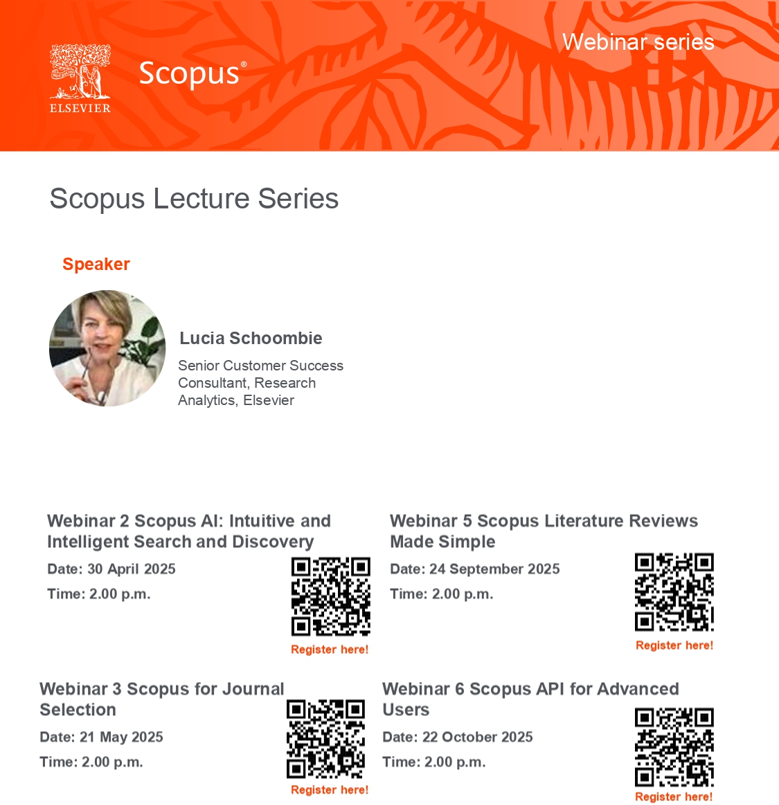 ELSEVIER

Scopus®

Webinar series

Scopus Lecture Series

Speaker

Lucia Schoombie

Senior Customer Success Consultant, Research Analytics, Elsevier

Webinar 2 Scopus AI: Intuitive and Intelligent Search and Discovery

Date: 30 April 2025

Time: 2.00 p.m.

Register here!

Webinar 3 Scopus for Journal Selection

Date: 21 May 2025

Time: 2.00 p.m.

Register here!

Webinar 5 Scopus Literature Reviews Made Simple

Date: 24 September 2025

Time: 2.00 p.m.

Register here!

Webinar 6 Scopus API for Advanced Users

Date: 22 October 2025

Time: 2.00 p.m.

Register here!